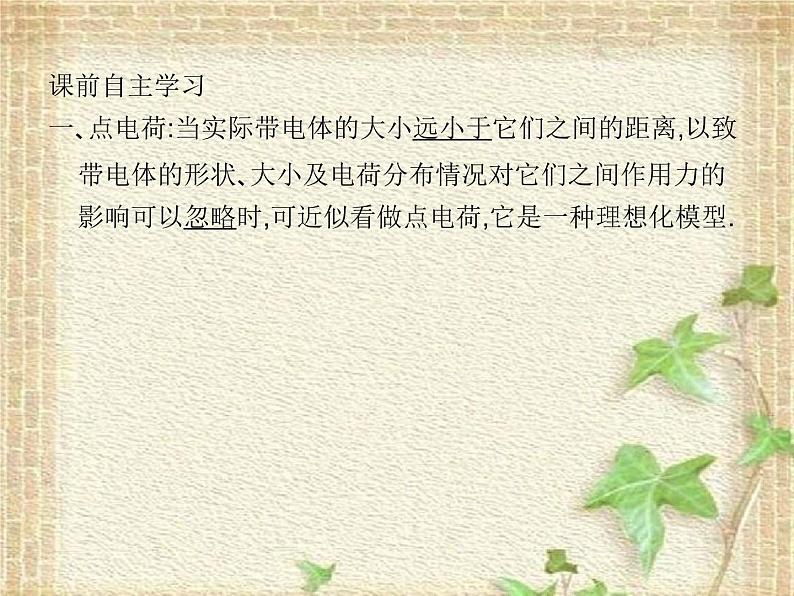 课前自主学习

一、点电荷:当实际带电体的大小远小于它们之间的距离,以致带电体的形状、大小及电荷分布情况对它们之间作用力的影响可以忽略时,可近似看做点电荷,它是一种理想化模型.